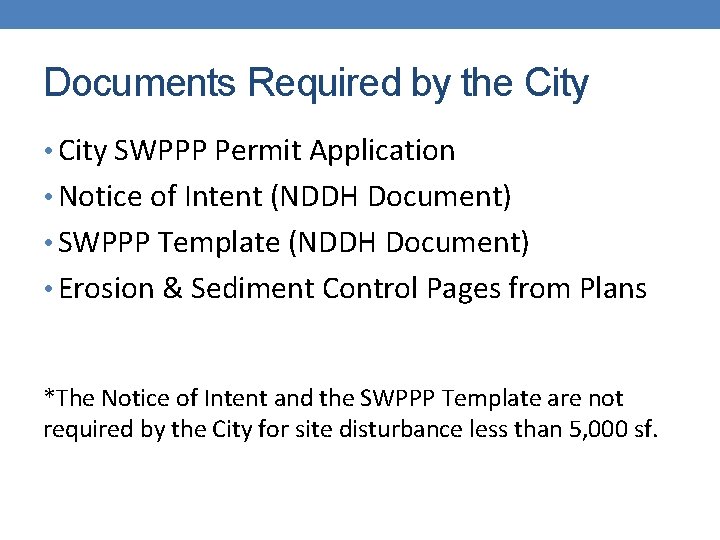 Documents Required by the City

• City SWPPP Permit Application
• Notice of Intent (NDDH Document)
• SWPPP Template (NDDH Document)
• Erosion & Sediment Control Pages from Plans

*The Notice of Intent and the SWPPP Template are not required by the City for site disturbance less than 5,000 sf.